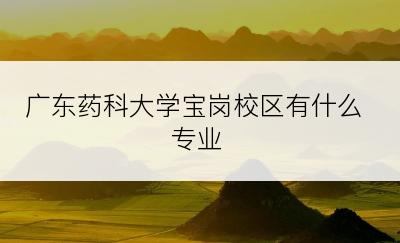 广东药科大学宝岗校区有什么专业